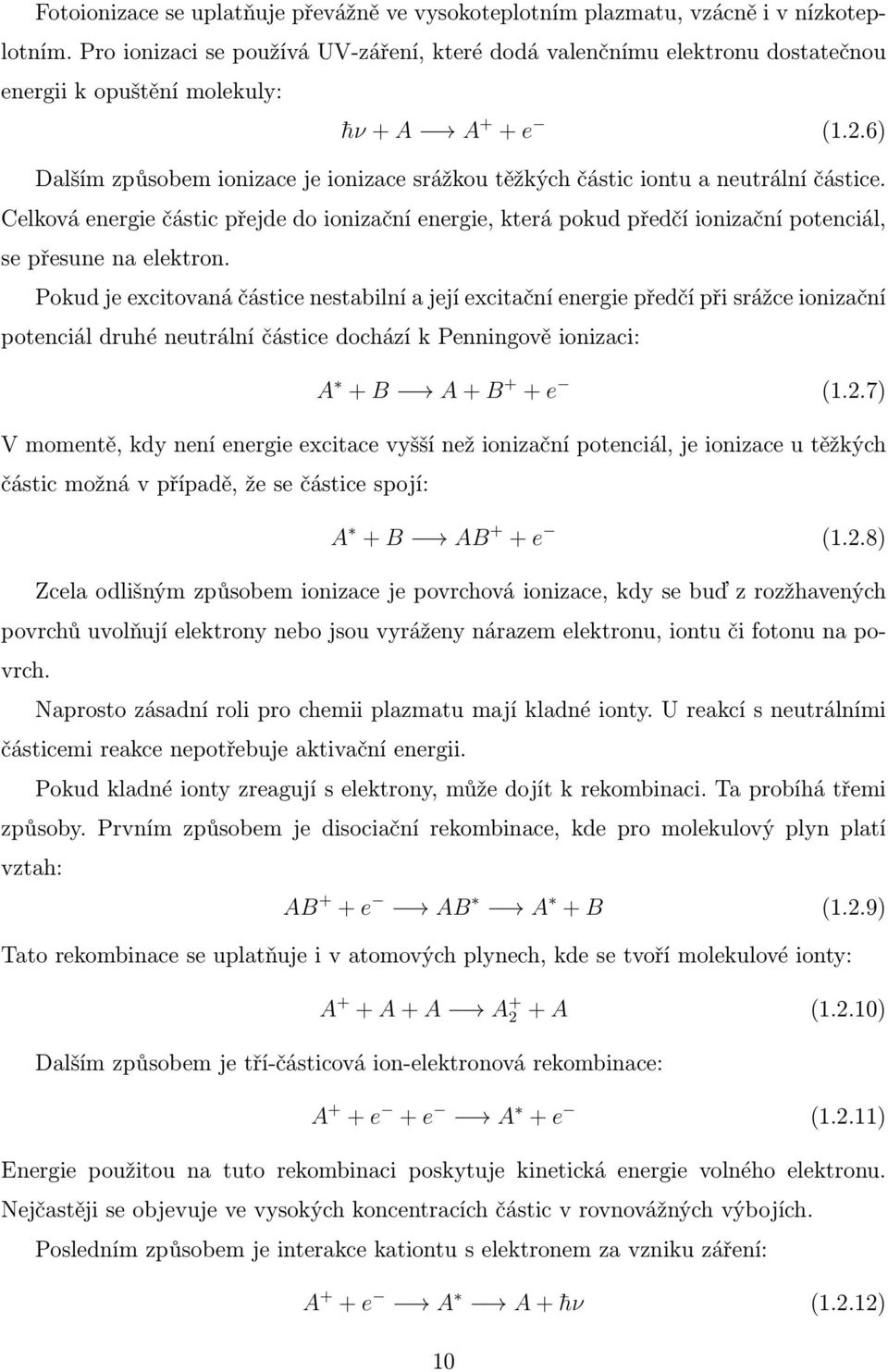 Fotoionizace se uplatňuje převážně ve vysokoteplotním plazmatu, vzácně i v nízkoteplotním. Pro ionizaci se používá UV-záření, které dodá valenčnímu elektronu dostatečnou energii k opuštění molekuly:

$\hbar\nu + A \longrightarrow A^+ + e^-$ (1.2.6)

Dalším způsobem ionizace je ionizace srážkou těžkých částic iontu a neutrální částice. Celková energie částic přejde do ionizační energie, která pokud předčí ionizační potenciál, se přesune na elektron.

Pokud je excitovaná částice nestabilní a její excitační energie předčí při srážce ionizační potenciál druhé neutrální částice dochází k Penningově ionizaci:

$A^* + B \longrightarrow A + B^+ + e^-$ (1.2.7)

V momentě, kdy není energie excitace vyšší než ionizační potenciál, je ionizace u těžkých částic možná v případě, že se částice spojí:

$A^* + B \longrightarrow AB^+ + e^-$ (1.2.8)

Zcela odlišným způsobem ionizace je povrchová ionizace, kdy se buď z rozžhavených povrchů uvolňují elektrony nebo jsou vyráženy nárazem elektronu, iontu či fotonu na povrch.

Naprosto zásadní roli pro chemii plazmatu mají kladné ionty. U reakcí s neutrálními částicemi reakce nepotřebuje aktivační energii.

Pokud kladné ionty zreagují s elektrony, může dojít k rekombinaci. Ta probíhá třemi způsoby. Prvním způsobem je disociační rekombinace, kde pro molekulový plyn platí vztah:

$AB^+ + e^- \longrightarrow AB^* \longrightarrow A^* + B$ (1.2.9)

Tato rekombinace se uplatňuje i v atomových plynech, kde se tvoří molekulové ionty:

$A^+ + A + A \longrightarrow A_2^+ + A$ (1.2.10)

Dalším způsobem je tří-částicová ion-elektronová rekombinace:

$A^+ + e^- + e^- \longrightarrow A^* + e^-$ (1.2.11)

Energie použitou na tuto rekombinaci poskytuje kinetická energie volného elektronu. Nejčastěji se objevuje ve vysokých koncentracích částic v rovnovážných výbojích.

Posledním způsobem je interakce kationtu s elektronem za vzniku záření:

$A^+ + e^- \longrightarrow A^* \longrightarrow A + \hbar\nu$ (1.2.12)

10